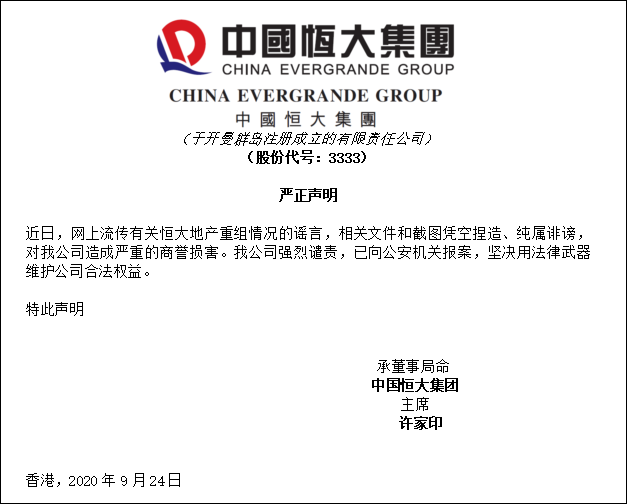 中國恒大集團
CHINA EVERGRANDE GROUP

CHINA EVERGRANDE GROUP
中國恒大集團
（于开曼群岛注册成立的有限责任公司）
（股份代号：3333）

严正声明

近日，网上流传有关恒大地产重组情况的谣言，相关文件和截图凭空捏造、纯属诽谤，对我公司造成严重的商誉损害。我公司强烈谴责，已向公安机关报案，坚决用法律武器维护公司合法权益。

特此声明

承董事局命
中国恒大集团
主席
许家印

香港，2020 年 9 月 24 日